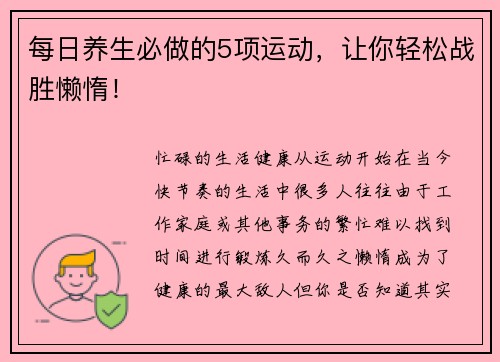 每日养生必做的5项运动，让你轻松战胜懒惰！

忙碌的生活健康从运动开始在当今快节奏的生活中很多人往往由于工作家庭或其他事务的繁忙难以找到时间进行锻炼久而久之懒惰成为了健康的最大敌人但你是否知道其实